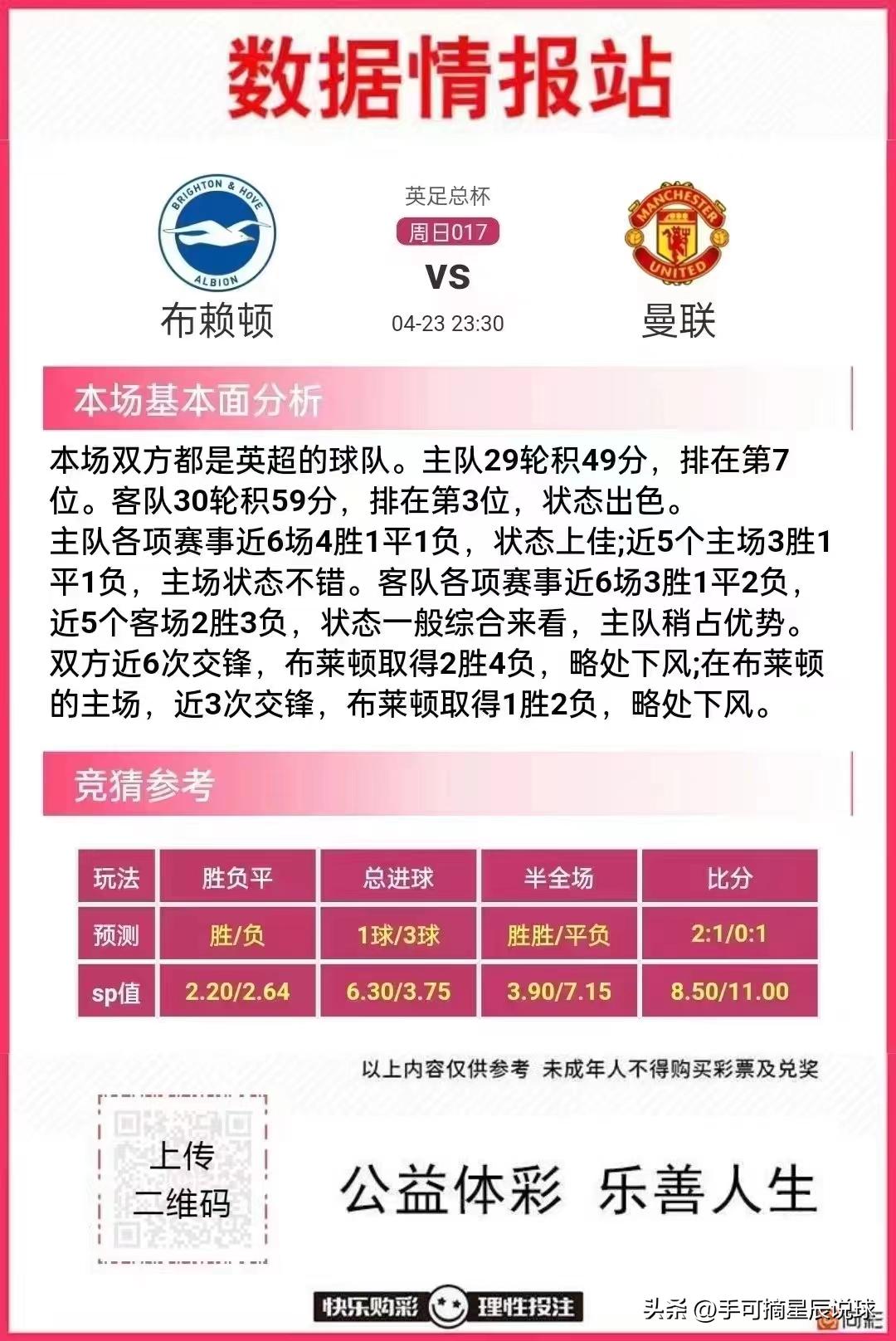 数据情报站

BRIGHTON & HOVE ALBION
布赖顿

英足总杯
周日017
VS
04-23 23:30

MANCHESTER UNITED
曼联

本场基本面分析

本场双方都是英超的球队。主队29轮积49分，排在第7位。客队30轮积59分，排在第3位，状态出色。
主队各项赛事近6场4胜1平1负，状态上佳;近5个主场3胜1平1负，主场状态不错。客队各项赛事近6场3胜1平2负，近5个客场2胜3负，状态一般综合来看，主队稍占优势。
双方近6次交锋，布莱顿取得2胜4负，略处下风;在布莱顿的主场，近3次交锋，布莱顿取得1胜2负，略处下风。

竞猜参考

| 玩法 | 胜负平 | 总进球 | 半全场 | 比分 |
|---|---|---|---|---|
| 预测 | 胜/负 | 1球/3球 | 胜胜/平负 | 2:1/0:1 |
| sp值 | 2.20/2.64 | 6.30/3.75 | 3.90/7.15 | 8.50/11.00 |

以上内容仅供参考 未成年人不得购买彩票及兑奖

上传
二维码

公益体彩 乐善人生

快乐购彩 理性投注

头条 @手可摘星辰说球